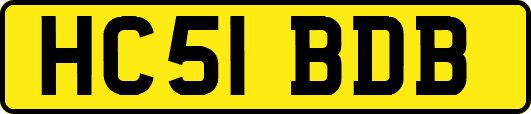 HC51 BDB